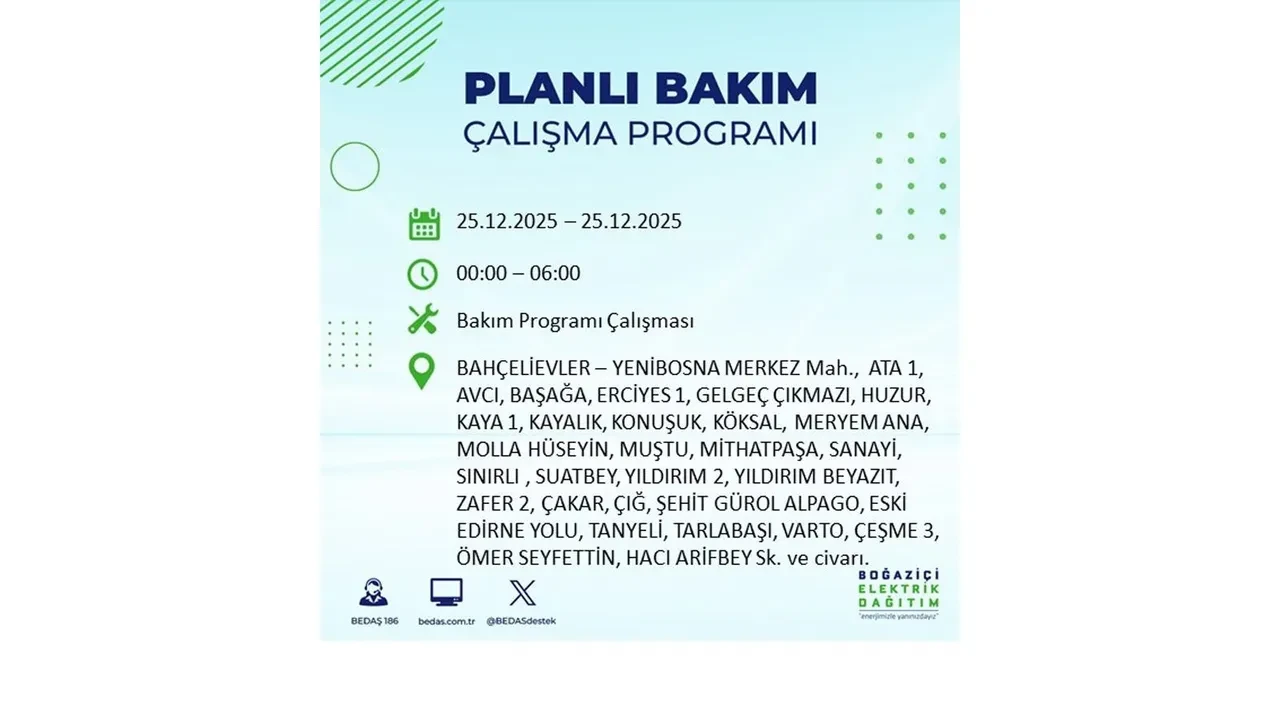 PLANLI BAKIM
ÇALIŞMA PROGRAMI

25.12.2025 – 25.12.2025

00:00 – 06:00

Bakım Programı Çalışması

BAHÇELİEVLER – YENİBOSNA MERKEZ Mah., ATA 1, AVCI, BAŞAĞA, ERCİYES 1, GELGEÇ ÇIKMAZI, HUZUR, KAYA 1, KAYALIK, KONUŞUK, KÖKSAL, MERYEM ANA, MOLLA HÜSEYİN, MUŞTU, MİTHATPAŞA, SANAYİ, SINIRLI , SUATBEY, YILDIRIM 2, YILDIRIM BEYAZIT, ZAFER 2, ÇAKAR, ÇIĞ, ŞEHİT GÜROL ALPAGO, ESKİ EDİRNE YOLU, TANYELİ, TARLABAŞI, VARTO, ÇEŞME 3, ÖMER SEYFETTİN, HACI ARİFBEY Sk. ve civarı.

BEDAŞ 186
bedas.com.tr
@BEDASdestek

BOĞAZİÇİ
ELEKTRİK
DAĞITIM
"enerjimizle yanınızdayız"